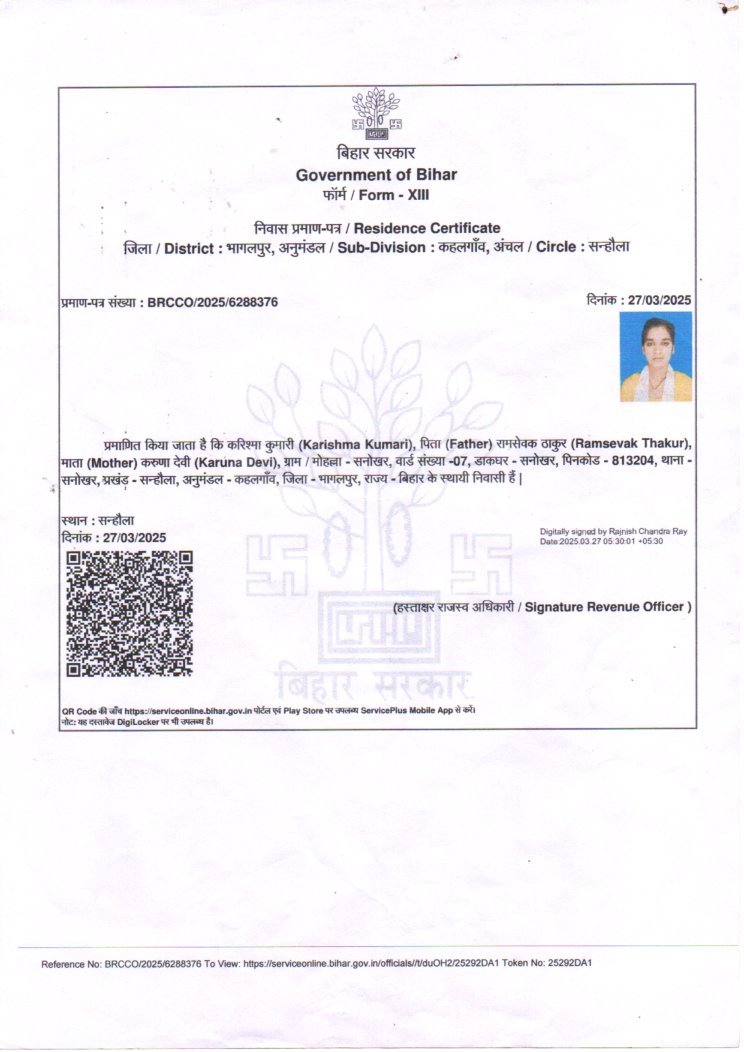 बिहार सरकार
Government of Bihar
फॉर्म / Form - XIII

निवास प्रमाण-पत्र / Residence Certificate
जिला / District : भागलपुर, अनुमंडल / Sub-Division : कहलगाँव, अंचल / Circle : सन्हौला

प्रमाण-पत्र संख्या : BRCCO/2025/6288376

दिनांक : 27/03/2025

प्रमाणित किया जाता है कि करिश्मा कुमारी (Karishma Kumari), पिता (Father) रामसेवक ठाकुर (Ramsevak Thakur), माता (Mother) करुणा देवी (Karuna Devi), ग्राम / मोहल्ला - सनोखर, वार्ड संख्या -07, डाकघर - सनोखर, पिनकोड - 813204, थाना - सनोखर, प्रखंड - सन्हौला, अनुमंडल - कहलगाँव, जिला - भागलपुर, राज्य - बिहार के स्थायी निवासी हैं |

स्थान : सन्हौला
दिनांक : 27/03/2025

Digitally signed by Rajnish Chandra Ray
Date:2025.03.27 05:30:01 +05:30

(हस्ताक्षर राजस्व अधिकारी / Signature Revenue Officer )

बिहार सरकार

QR Code की जाँच https://serviceonline.bihar.gov.in पोर्टल एवं Play Store पर उपलब्ध ServicePlus Mobile App से करें।
नोट: यह दस्तावेज DigiLocker पर भी उपलब्ध है।

Reference No: BRCCO/2025/6288376 To View: https://serviceonline.bihar.gov.in/officials//t/duOH2/25292DA1 Token No: 25292DA1